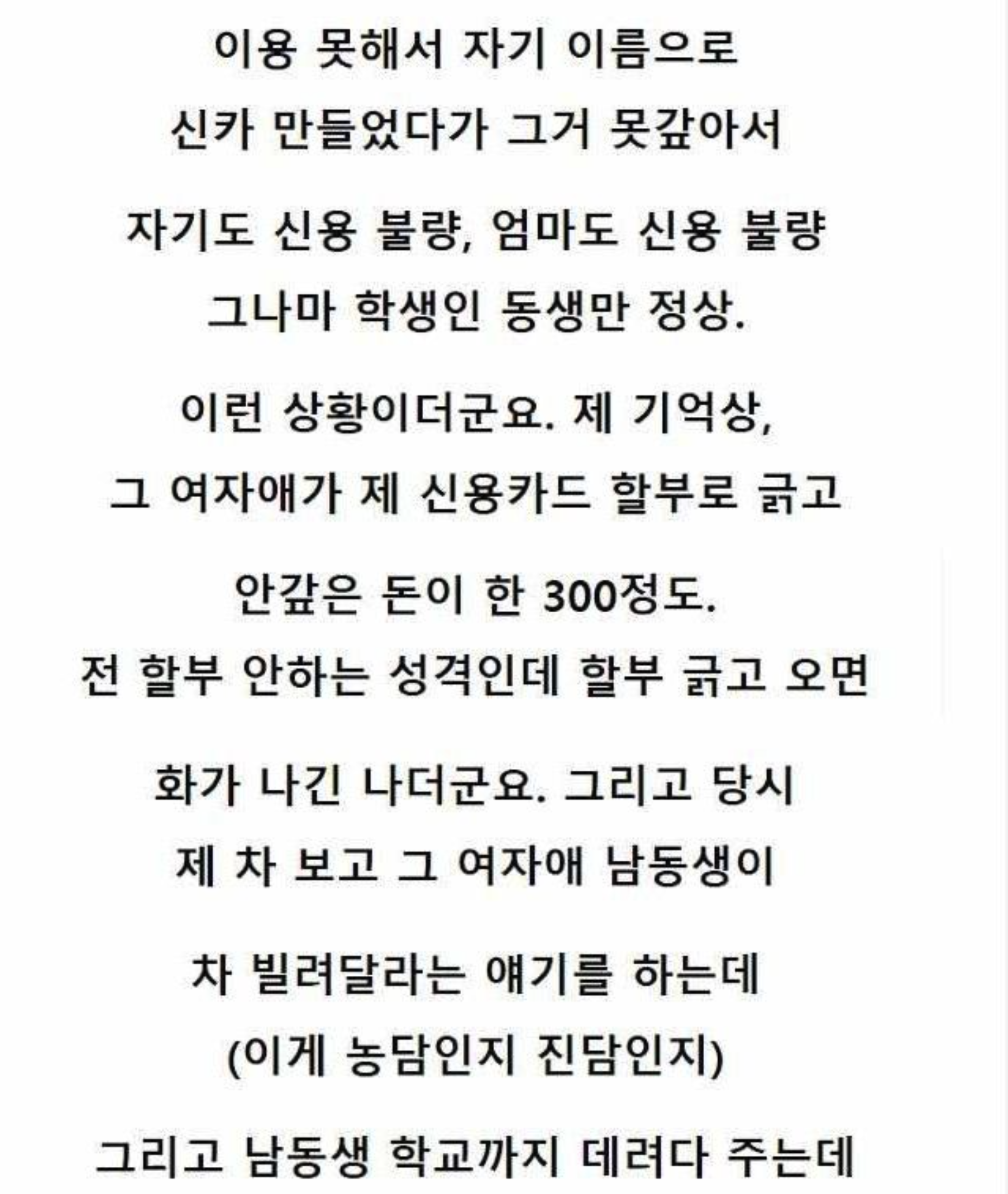 이용 못해서 자기 이름으로
신카 만들었다가 그거 못갚아서

자기도 신용 불량, 엄마도 신용 불량
그나마 학생인 동생만 정상.

이런 상황이더군요. 제 기억상,
그 여자애가 제 신용카드 할부로 긁고

안갚은 돈이 한 300정도.
전 할부 안하는 성격인데 할부 긁고 오면

화가 나긴 나더군요. 그리고 당시
제 차 보고 그 여자애 남동생이

차 빌려달라는 얘기를 하는데
(이게 농담인지 진담인지)

그리고 남동생 학교까지 데려다 주는데